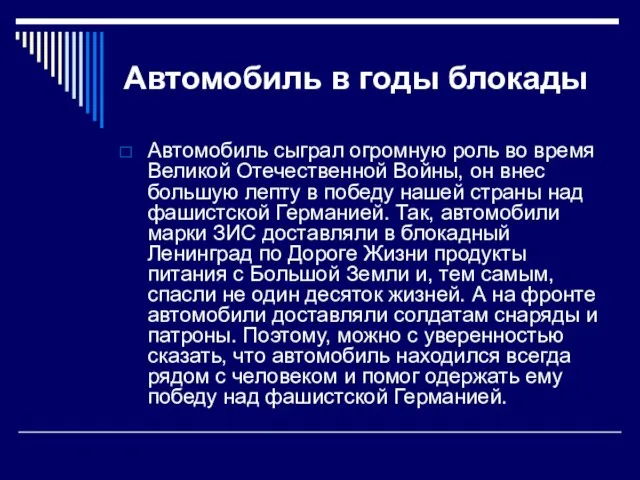 Автомобиль в годы блокады

Автомобиль сыграл огромную роль во время Великой Отечественной Войны, он внес большую лепту в победу нашей страны над фашистской Германией. Так, автомобили марки ЗИС доставляли в блокадный Ленинград по Дороге Жизни продукты питания с Большой Земли и, тем самым, спасли не один десяток жизней. А на фронте автомобили доставляли солдатам снаряды и патроны. Поэтому, можно с уверенностью сказать, что автомобиль находился всегда рядом с человеком и помог одержать ему победу над фашистской Германией.